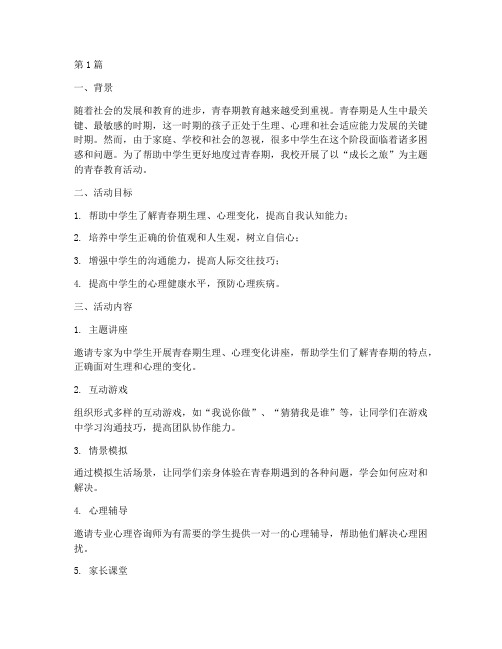 第1篇

一、背景

随着社会的发展和教育的进步，青春期教育越来越受到重视。青春期是人生中最关键、最敏感的时期，这一时期的孩子正处于生理、心理和社会适应能力发展的关键时期。然而，由于家庭、学校和社会的忽视，很多中学生在这个阶段面临着诸多困惑和问题。为了帮助中学生更好地度过青春期，我校开展了以“成长之旅”为主题的青春教育活动。

二、活动目标

1. 帮助中学生了解青春期生理、心理变化，提高自我认知能力；

2. 培养中学生正确的价值观和人生观，树立自信心；

3. 增强中学生的沟通能力，提高人际交往技巧；

4. 提高中学生的心理健康水平，预防心理疾病。

三、活动内容

1. 主题讲座

邀请专家为中学生开展青春期生理、心理变化讲座，帮助学生们了解青春期的特点，正确面对生理和心理的变化。

2. 互动游戏

组织形式多样的互动游戏，如“我说你做”、“猜猜我是谁”等，让同学们在游戏中学习沟通技巧，提高团队协作能力。

3. 情景模拟

通过模拟生活场景，让同学们亲身体验在青春期遇到的各种问题，学会如何应对和解决。

4. 心理辅导

邀请专业心理咨询师为有需要的学生提供一对一的心理辅导，帮助他们解决心理困扰。

5. 家长课堂